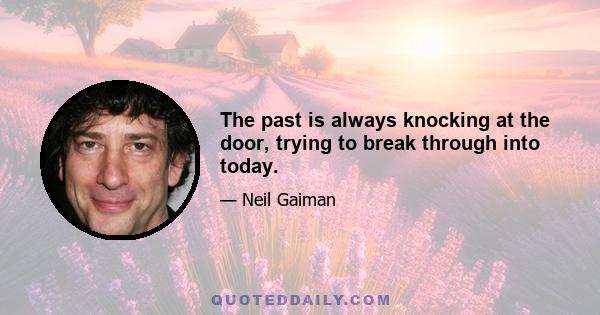 The past is always knocking at the door, trying to break through into today.

— Neil Gaiman

QUOTEDDAILY.COM